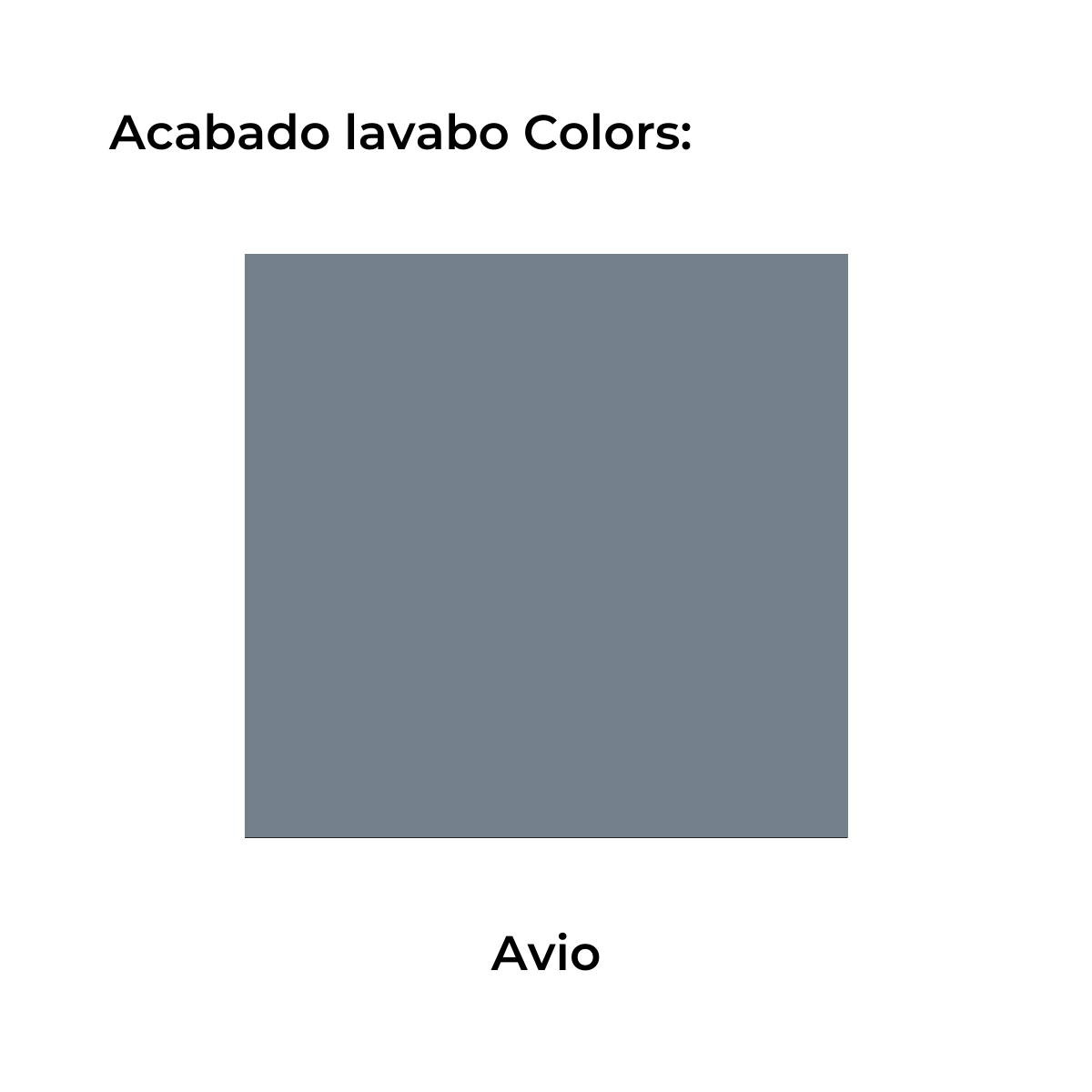 Acabado lavabo Colors:

Avio